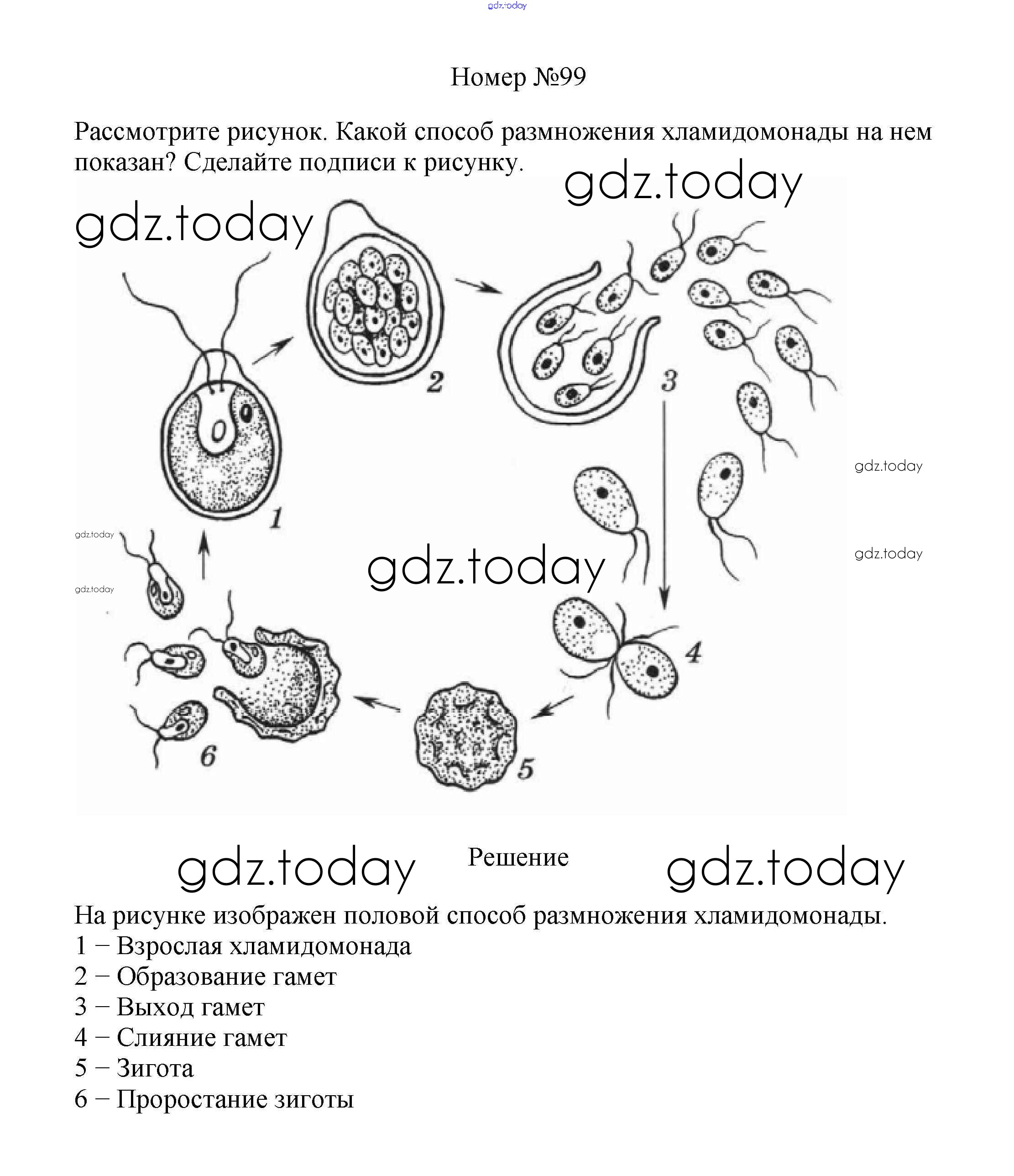 gdz.today

Номер №99

Рассмотрите рисунок. Какой способ размножения хламидомонады на нем показан? Сделайте подписи к рисунку.

gdz.today

gdz.today

2

3

gdz.today

1

gdz.today

gdz.today

gdz.today

gdz.today

4

6

5

gdz.today

Решение

gdz.today

На рисунке изображен половой способ размножения хламидомонады.
1 − Взрослая хламидомонада
2 − Образование гамет
3 − Выход гамет
4 − Слияние гамет
5 − Зигота
6 − Проростание зиготы